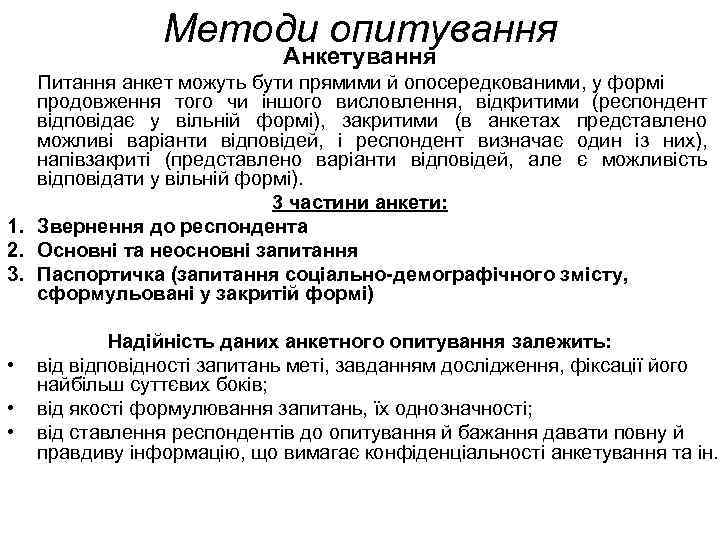 Методи опитування

Анкетування

Питання анкет можуть бути прямими й опосередкованими, у формі продовження того чи іншого висловлення, відкритими (респондент відповідає у вільній формі), закритими (в анкетах представлено можливі варіанти відповідей, і респондент визначає один із них), напівзакриті (представлено варіанти відповідей, але є можливість відповідати у вільній формі).

3 частини анкети:

1. Звернення до респондента
2. Основні та неосновні запитання
3. Паспортичка (запитання соціально-демографічного змісту, сформульовані у закритій формі)

Надійність даних анкетного опитування залежить:

• від відповідності запитань меті, завданням дослідження, фіксації його найбільш суттєвих боків;
• від якості формулювання запитань, їх однозначності;
• від ставлення респондентів до опитування й бажання давати повну й правдиву інформацію, що вимагає конфіденціальності анкетування та ін.